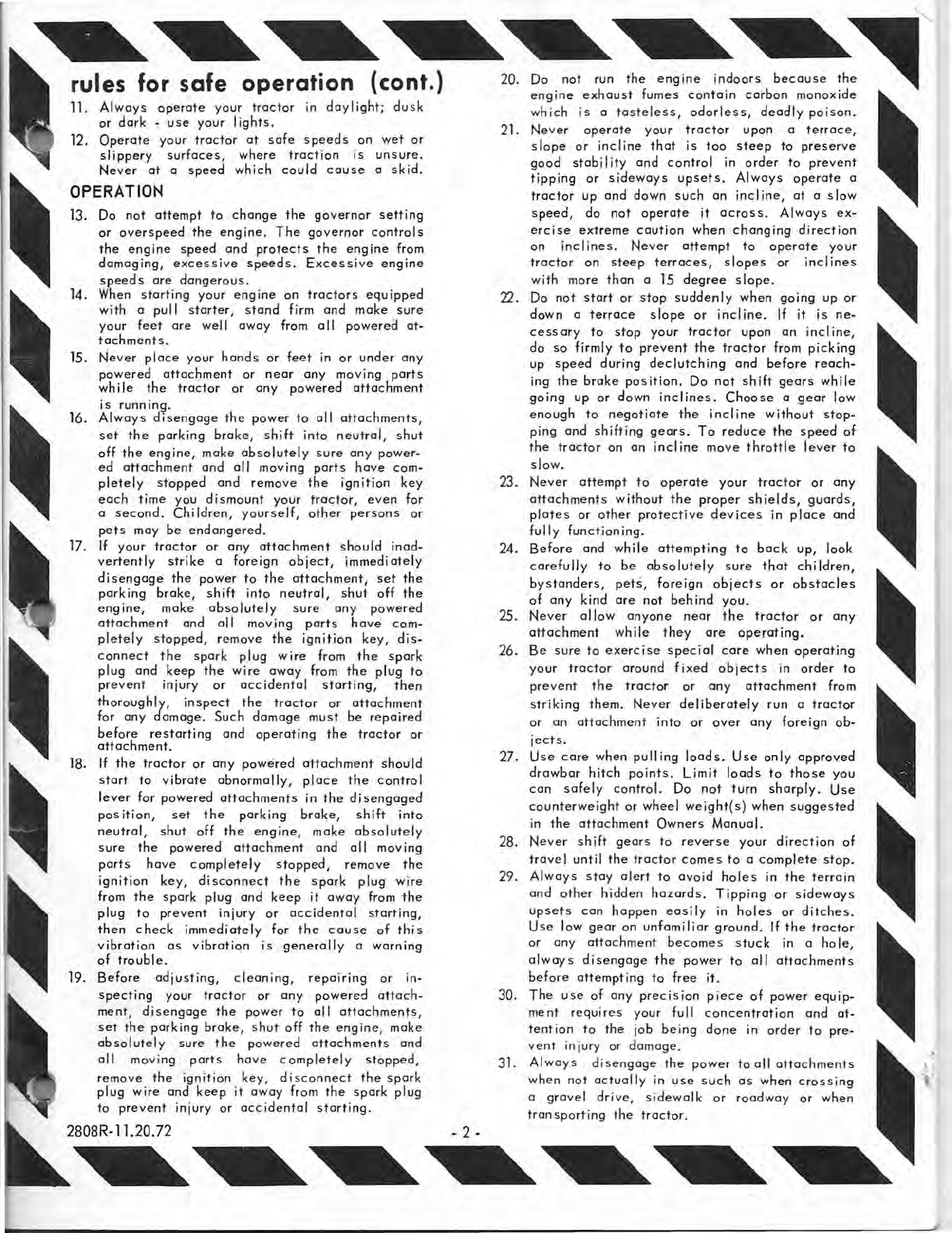 rules for safe operation (cont.)

11. Always operate your tractor in daylight; dusk or dark - use your lights.

12. Operate your tractor at safe speeds on wet or slippery surfaces, where traction is unsure. Never at a speed which could cause a skid.

OPERATION

13. Do not attempt to change the governor setting or overspeed the engine. The governor controls the engine speed and protects the engine from damaging, excessive speeds. Excessive engine speeds are dangerous.

14. When starting your engine on tractors equipped with a pull starter, stand firm and make sure your feet are well away from all powered attachments.

15. Never place your hands or feet in or under any powered attachment or near any moving parts while the tractor or any powered attachment is running.

16. Always disengage the power to all attachments, set the parking brake, shift into neutral, shut off the engine, make absolutely sure any powered attachment and all moving parts have completely stopped and remove the ignition key each time you dismount your tractor, even for a second. Children, yourself, other persons or pets may be endangered.

17. If your tractor or any attachment should inadvertently strike a foreign object, immediately disengage the power to the attachment, set the parking brake, shift into neutral, shut off the engine, make absolutely sure any powered attachment and all moving parts have completely stopped, remove the ignition key, disconnect the spark plug wire from the spark plug and keep the wire away from the plug to prevent injury or accidental starting, then thoroughly, inspect the tractor or attachment for any damage. Such damage must be repaired before restarting and operating the tractor or attachment.

18. If the tractor or any powered attachment should start to vibrate abnormally, place the control lever for powered attachments in the disengaged position, set the parking brake, shift into neutral, shut off the engine, make absolutely sure the powered attachment and all moving parts have completely stopped, remove the ignition key, disconnect the spark plug wire from the spark plug and keep it away from the plug to prevent injury or accidental starting, then check immediately for the cause of this vibration as vibration is generally a warning of trouble.

19. Before adjusting, cleaning, repairing or inspecting your tractor or any powered attachment, disengage the power to all attachments, set the parking brake, shut off the engine, make absolutely sure the powered attachments and all moving parts have completely stopped, remove the ignition key, disconnect the spark plug wire and keep it away from the spark plug to prevent injury or accidental starting.

20. Do not run the engine indoors because the engine exhaust fumes contain carbon monoxide which is a tasteless, odorless, deadly poison.

21. Never operate your tractor upon a terrace, slope or incline that is too steep to preserve good stability and control in order to prevent tipping or sideways upsets. Always operate a tractor up and down such an incline, at a slow speed, do not operate it across. Always exercise extreme caution when changing direction on inclines. Never attempt to operate your tractor on steep terraces, slopes or inclines with more than a 15 degree slope.

22. Do not start or stop suddenly when going up or down a terrace slope or incline. If it is necessary to stop your tractor upon an incline, do so firmly to prevent the tractor from picking up speed during declutching and before reaching the brake position. Do not shift gears while going up or down inclines. Choose a gear low enough to negotiate the incline without stopping and shifting gears. To reduce the speed of the tractor on an incline move throttle lever to slow.

23. Never attempt to operate your tractor or any attachments without the proper shields, guards, plates or other protective devices in place and fully functioning.

24. Before and while attempting to back up, look carefully to be absolutely sure that children, bystanders, pets, foreign objects or obstacles of any kind are not behind you.

25. Never allow anyone near the tractor or any attachment while they are operating.

26. Be sure to exercise special care when operating your tractor around fixed objects in order to prevent the tractor or any attachment from striking them. Never deliberately run a tractor or an attachment into or over any foreign objects.

27. Use care when pulling loads. Use only approved drawbar hitch points. Limit loads to those you can safely control. Do not turn sharply. Use counterweight or wheel weight(s) when suggested in the attachment Owners Manual.

28. Never shift gears to reverse your direction of travel until the tractor comes to a complete stop.

29. Always stay alert to avoid holes in the terrain and other hidden hazards. Tipping or sideways upsets can happen easily in holes or ditches. Use low gear on unfamiliar ground. If the tractor or any attachment becomes stuck in a hole, always disengage the power to all attachments before attempting to free it.

30. The use of any precision piece of power equipment requires your full concentration and attention to the job being done in order to prevent injury or damage.

31. Always disengage the power to all attachments when not actually in use such as when crossing a gravel drive, sidewalk or roadway or when transporting the tractor.

2808R-11.20.72

- 2 -